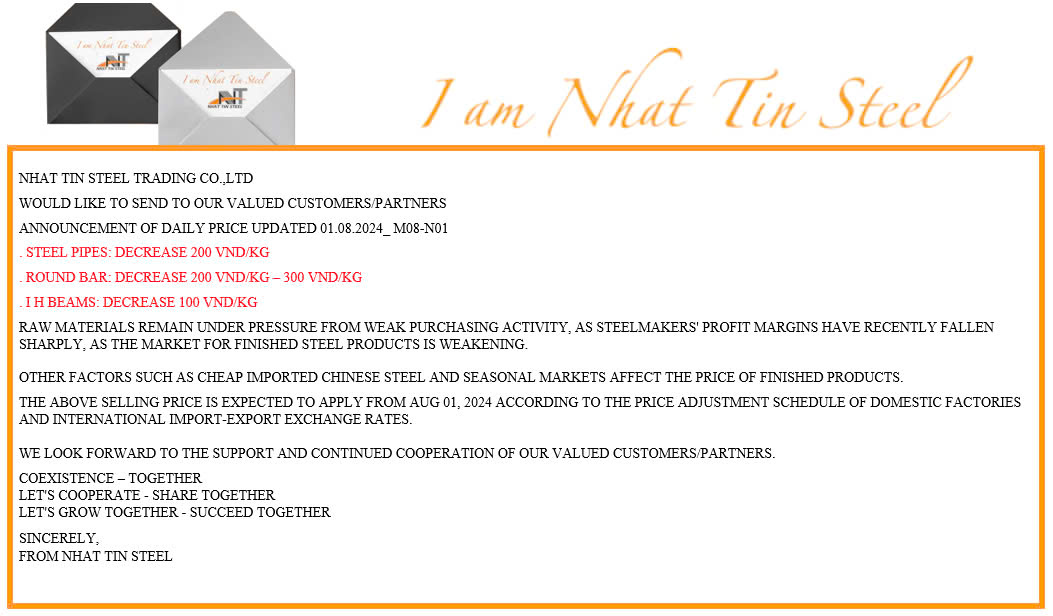 I am Nhat Tin Steel
NT
NHAT TIN STEEL

I am Nhat Tin Steel
NT
NHAT TIN STEEL

I am Nhat Tin Steel

NHAT TIN STEEL TRADING CO.,LTD

WOULD LIKE TO SEND TO OUR VALUED CUSTOMERS/PARTNERS

ANNOUNCEMENT OF DAILY PRICE UPDATED 01.08.2024_ M08-N01

. STEEL PIPES: DECREASE 200 VND/KG

. ROUND BAR: DECREASE 200 VND/KG – 300 VND/KG

. I H BEAMS: DECREASE 100 VND/KG

RAW MATERIALS REMAIN UNDER PRESSURE FROM WEAK PURCHASING ACTIVITY, AS STEELMAKERS' PROFIT MARGINS HAVE RECENTLY FALLEN SHARPLY, AS THE MARKET FOR FINISHED STEEL PRODUCTS IS WEAKENING.

OTHER FACTORS SUCH AS CHEAP IMPORTED CHINESE STEEL AND SEASONAL MARKETS AFFECT THE PRICE OF FINISHED PRODUCTS.

THE ABOVE SELLING PRICE IS EXPECTED TO APPLY FROM AUG 01, 2024 ACCORDING TO THE PRICE ADJUSTMENT SCHEDULE OF DOMESTIC FACTORIES AND INTERNATIONAL IMPORT-EXPORT EXCHANGE RATES.

WE LOOK FORWARD TO THE SUPPORT AND CONTINUED COOPERATION OF OUR VALUED CUSTOMERS/PARTNERS.

COEXISTENCE – TOGETHER
LET'S COOPERATE - SHARE TOGETHER
LET'S GROW TOGETHER - SUCCEED TOGETHER

SINCERELY,
FROM NHAT TIN STEEL